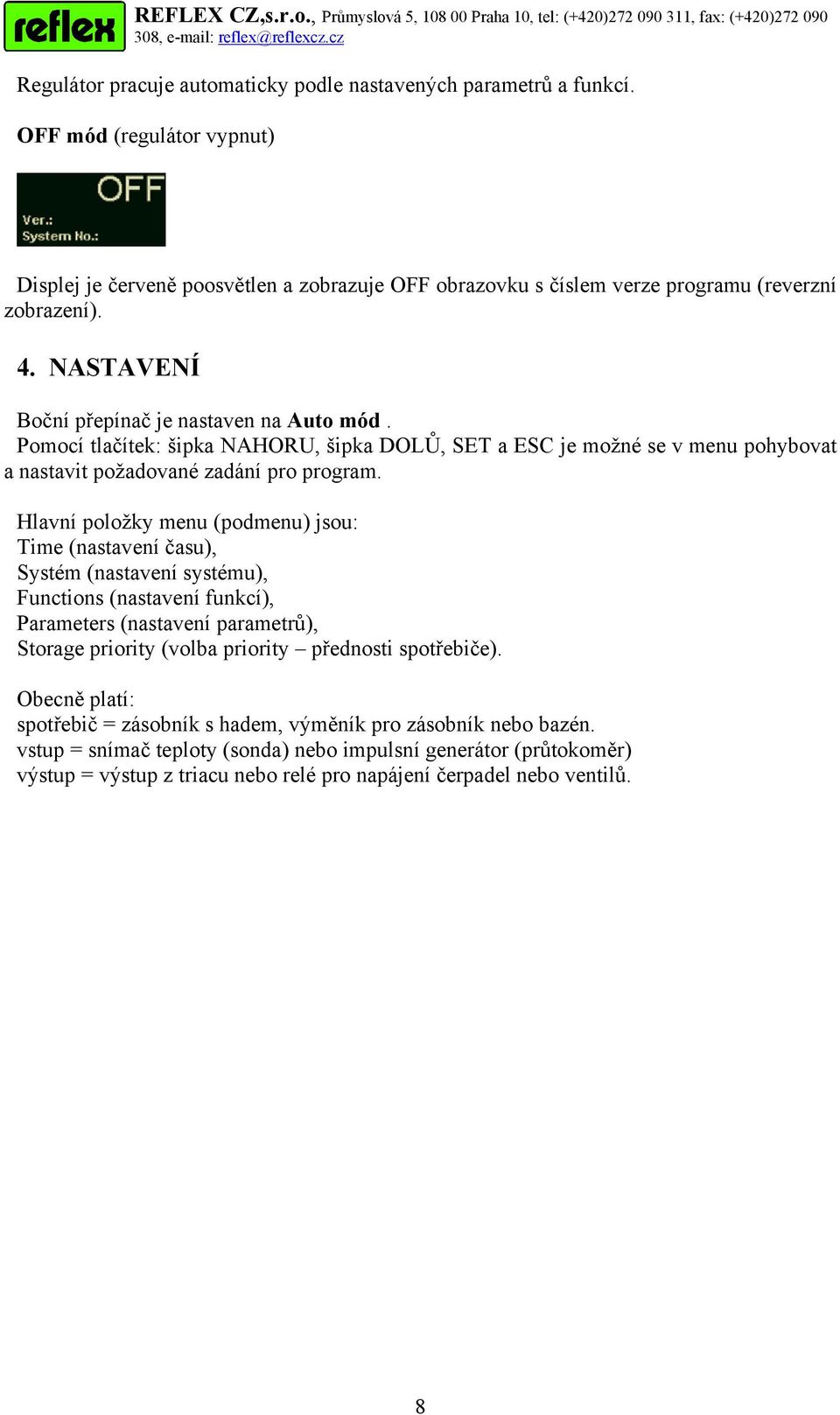 reflex REFLEX CZ,s.r.o., Průmyslová 5, 108 00 Praha 10, tel: (+420)272 090 311, fax: (+420)272 090 308, e-mail: reflex@reflexcz.cz

Regulátor pracuje automaticky podle nastavených parametrů a funkcí.

OFF mód (regulátor vypnut)

OFF
Ver.:
System No.:

Displej je červeně poosvětlen a zobrazuje OFF obrazovku s číslem verze programu (reverzní zobrazení).

4. NASTAVENÍ

Boční přepínač je nastaven na Auto mód .
Pomocí tlačítek: šipka NAHORU, šipka DOLŮ, SET a ESC je možné se v menu pohybovat a nastavit požadované zadání pro program.

Hlavní položky menu (podmenu) jsou:
Time (nastavení času),
Systém (nastavení systému),
Functions (nastavení funkcí),
Parameters (nastavení parametrů),
Storage priority (volba priority – přednosti spotřebiče).

Obecně platí:
spotřebič = zásobník s hadem, výměník pro zásobník nebo bazén.
vstup = snímač teploty (sonda) nebo impulsní generátor (průtokoměr)
výstup = výstup z triacu nebo relé pro napájení čerpadel nebo ventilů.

8